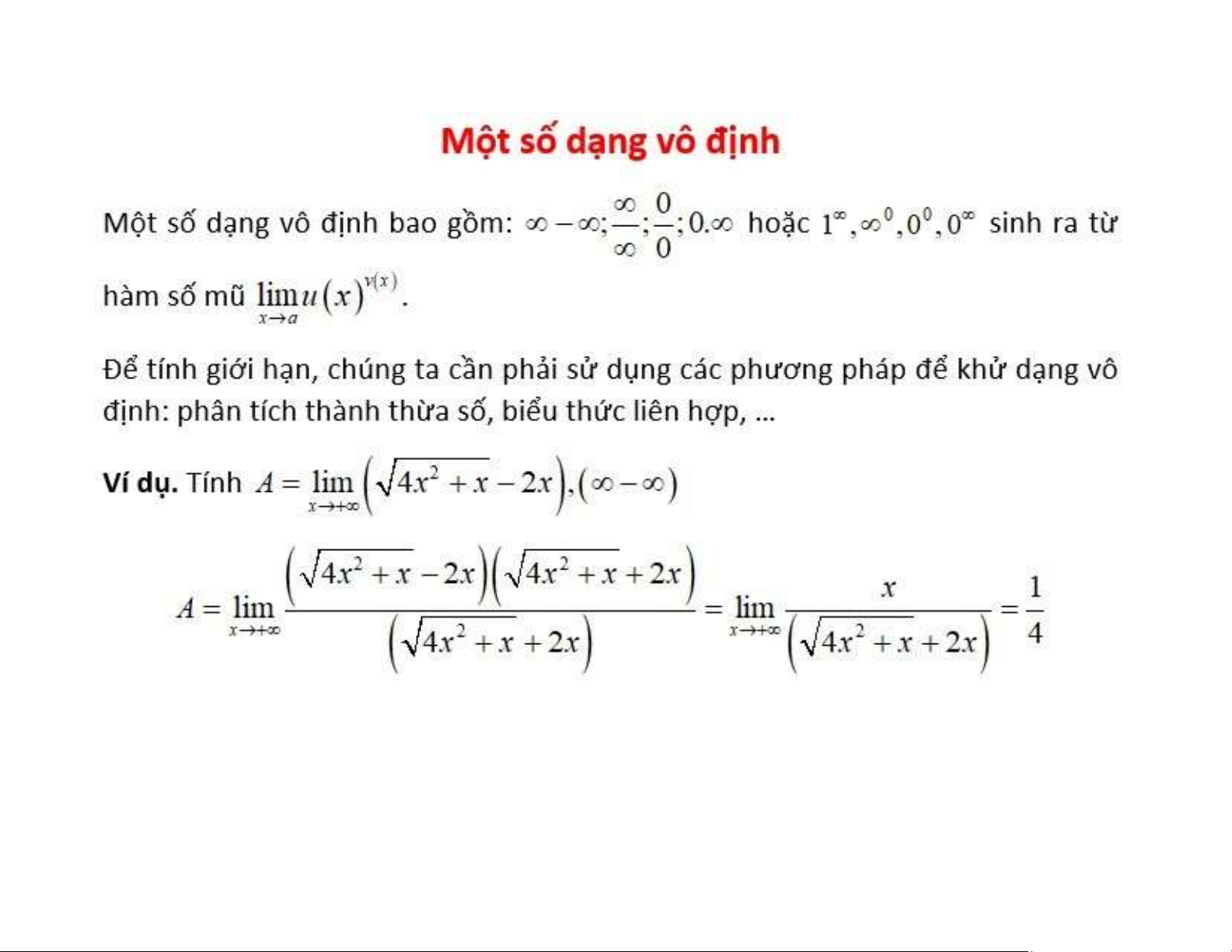 Một số dạng vô định

Một số dạng vô định bao gồm: $\infty - \infty; \frac{\infty}{\infty}; \frac{0}{0}; 0.\infty$ hoặc $1^{\infty}, \infty^{0}, 0^{0}, 0^{\infty}$ sinh ra từ hàm số mũ $\lim_{x \to a} u(x)^{v(x)}$.

Để tính giới hạn, chúng ta cần phải sử dụng các phương pháp để khử dạng vô định: phân tích thành thừa số, biểu thức liên hợp, ...

**Ví dụ.** Tính $A = \lim_{x \to +\infty} \left( \sqrt{4x^2 + x} - 2x \right), (\infty - \infty)$

$A = \lim_{x \to +\infty} \frac{\left( \sqrt{4x^2 + x} - 2x \right)\left( \sqrt{4x^2 + x} + 2x \right)}{\left( \sqrt{4x^2 + x} + 2x \right)} = \lim_{x \to +\infty} \frac{x}{\left( \sqrt{4x^2 + x} + 2x \right)} = \frac{1}{4}$